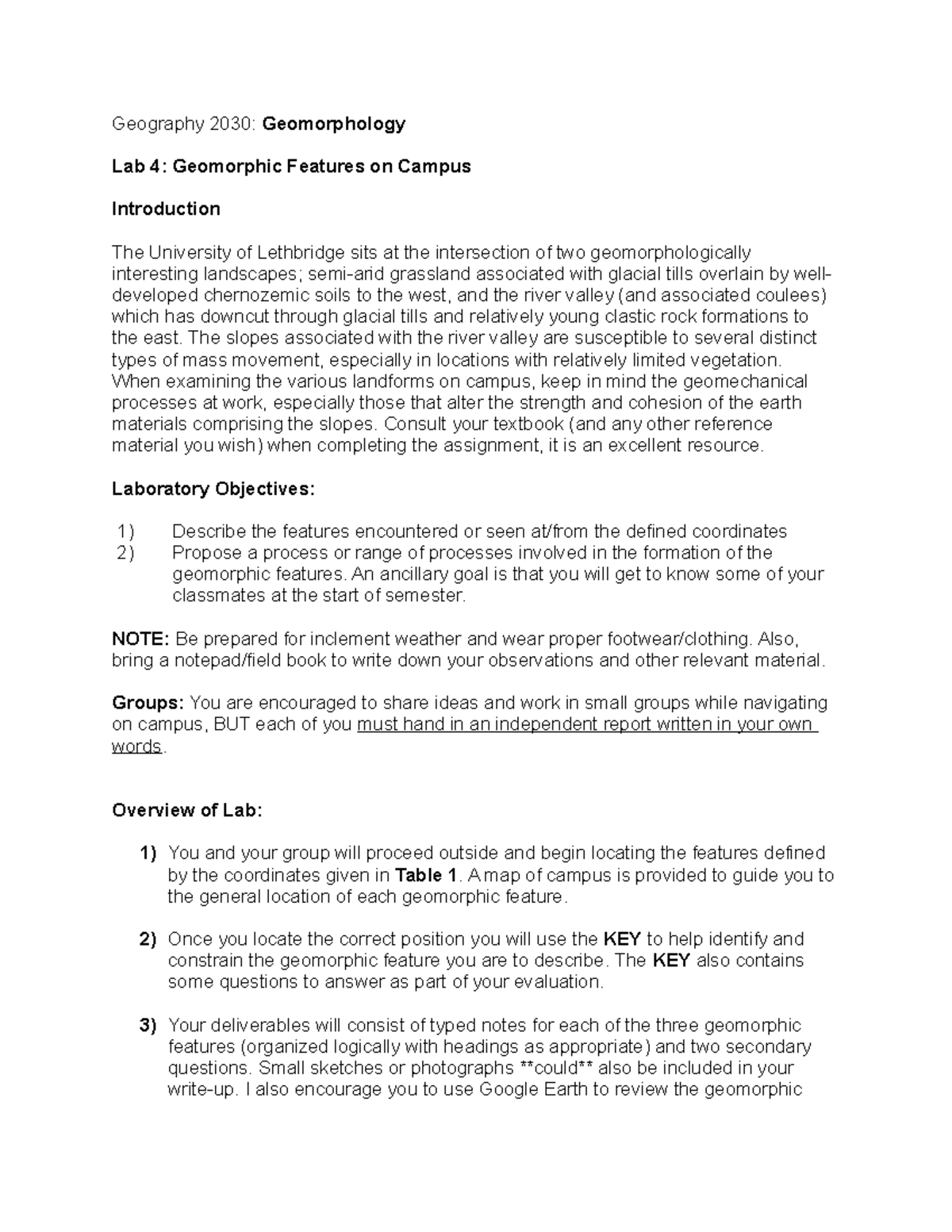 Geography 2030: Geomorphology

Lab 4: Geomorphic Features on Campus

Introduction

The University of Lethbridge sits at the intersection of two geomorphologically interesting landscapes; semi-arid grassland associated with glacial tills overlain by well-developed chernozemic soils to the west, and the river valley (and associated coulees) which has downcut through glacial tills and relatively young clastic rock formations to the east. The slopes associated with the river valley are susceptible to several distinct types of mass movement, especially in locations with relatively limited vegetation. When examining the various landforms on campus, keep in mind the geomechanical processes at work, especially those that alter the strength and cohesion of the earth materials comprising the slopes. Consult your textbook (and any other reference material you wish) when completing the assignment, it is an excellent resource.

Laboratory Objectives:

1) Describe the features encountered or seen at/from the defined coordinates
2) Propose a process or range of processes involved in the formation of the geomorphic features. An ancillary goal is that you will get to know some of your classmates at the start of semester.

NOTE: Be prepared for inclement weather and wear proper footwear/clothing. Also, bring a notepad/field book to write down your observations and other relevant material.

Groups: You are encouraged to share ideas and work in small groups while navigating on campus, BUT each of you must hand in an independent report written in your own words.

Overview of Lab:

1) You and your group will proceed outside and begin locating the features defined by the coordinates given in Table 1. A map of campus is provided to guide you to the general location of each geomorphic feature.

2) Once you locate the correct position you will use the KEY to help identify and constrain the geomorphic feature you are to describe. The KEY also contains some questions to answer as part of your evaluation.

3) Your deliverables will consist of typed notes for each of the three geomorphic features (organized logically with headings as appropriate) and two secondary questions. Small sketches or photographs **could** also be included in your write-up. I also encourage you to use Google Earth to review the geomorphic